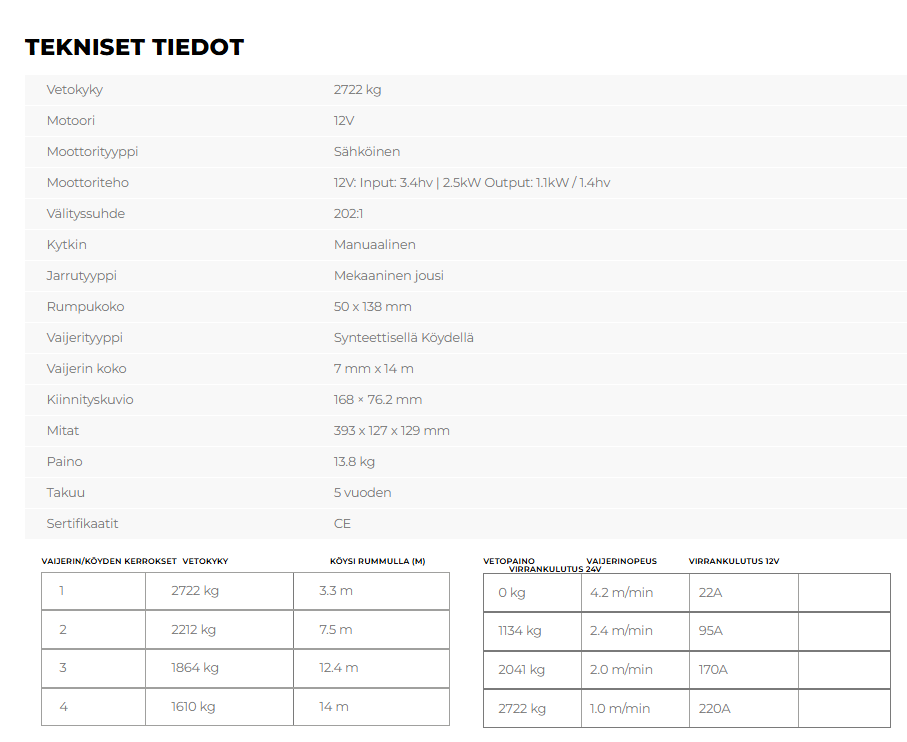 TEKNISET TIEDOT

| | |
|---|---|
| Vetokyky | 2722 kg |
| Motoori | 12V |
| Moottorityyppi | Sähköinen |
| Moottoriteho | 12V: Input: 3.4hv \| 2.5kW Output: 1.1kW / 1.4hv |
| Välityssuhde | 202:1 |
| Kytkin | Manuaalinen |
| Jarrutyyppi | Mekaaninen jousi |
| Rumpukoko | 50 x 138 mm |
| Vaijerityyppi | Synteettisellä Köydellä |
| Vaijerin koko | 7 mm x 14 m |
| Kiinnityskuvio | 168 × 76.2 mm |
| Mitat | 393 x 127 x 129 mm |
| Paino | 13.8 kg |
| Takuu | 5 vuoden |
| Sertifikaatit | CE |

| VAIJERIN/KÖYDEN KERROKSET | VETOKYKY | KÖYSI RUMMULLA (M) |
|---|---|---|
| 1 | 2722 kg | 3.3 m |
| 2 | 2212 kg | 7.5 m |
| 3 | 1864 kg | 12.4 m |
| 4 | 1610 kg | 14 m |

| VETOPAINO | VAIJERINOPEUS | VIRRANKULUTUS 12V | VIRRANKULUTUS 24V |
|---|---|---|---|
| 0 kg | 4.2 m/min | 22A | |
| 1134 kg | 2.4 m/min | 95A | |
| 2041 kg | 2.0 m/min | 170A | |
| 2722 kg | 1.0 m/min | 220A | |